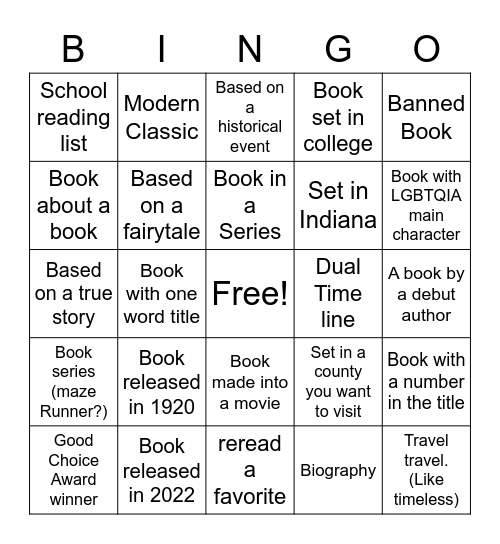 | B | I | N | G | O |
|---|---|---|---|---|
| School reading list | Modern Classic | Based on a historical event | Book set in college | Banned Book |
| Book about a book | Based on a fairytale | Book in a Series | Set in Indiana | Book with LGBTQIA main character |
| Based on a true story | Book with one word title | Free! | Dual Time line | A book by a debut author |
| Book series (maze Runner?) | Book released in 1920 | Book made into a movie | Set in a county you want to visit | Book with a number in the title |
| Good Choice Award winner | Book released in 2022 | reread a favorite | Biography | Travel travel. (Like timeless) |